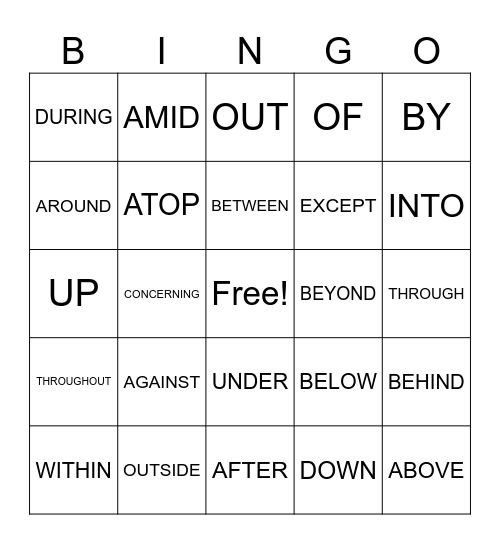 | B | I | N | G | O |
|---|---|---|---|---|
| DURING | AMID | OUT | OF | BY |
| AROUND | ATOP | BETWEEN | EXCEPT | INTO |
| UP | CONCERNING | Free! | BEYOND | THROUGH |
| THROUGHOUT | AGAINST | UNDER | BELOW | BEHIND |
| WITHIN | OUTSIDE | AFTER | DOWN | ABOVE |